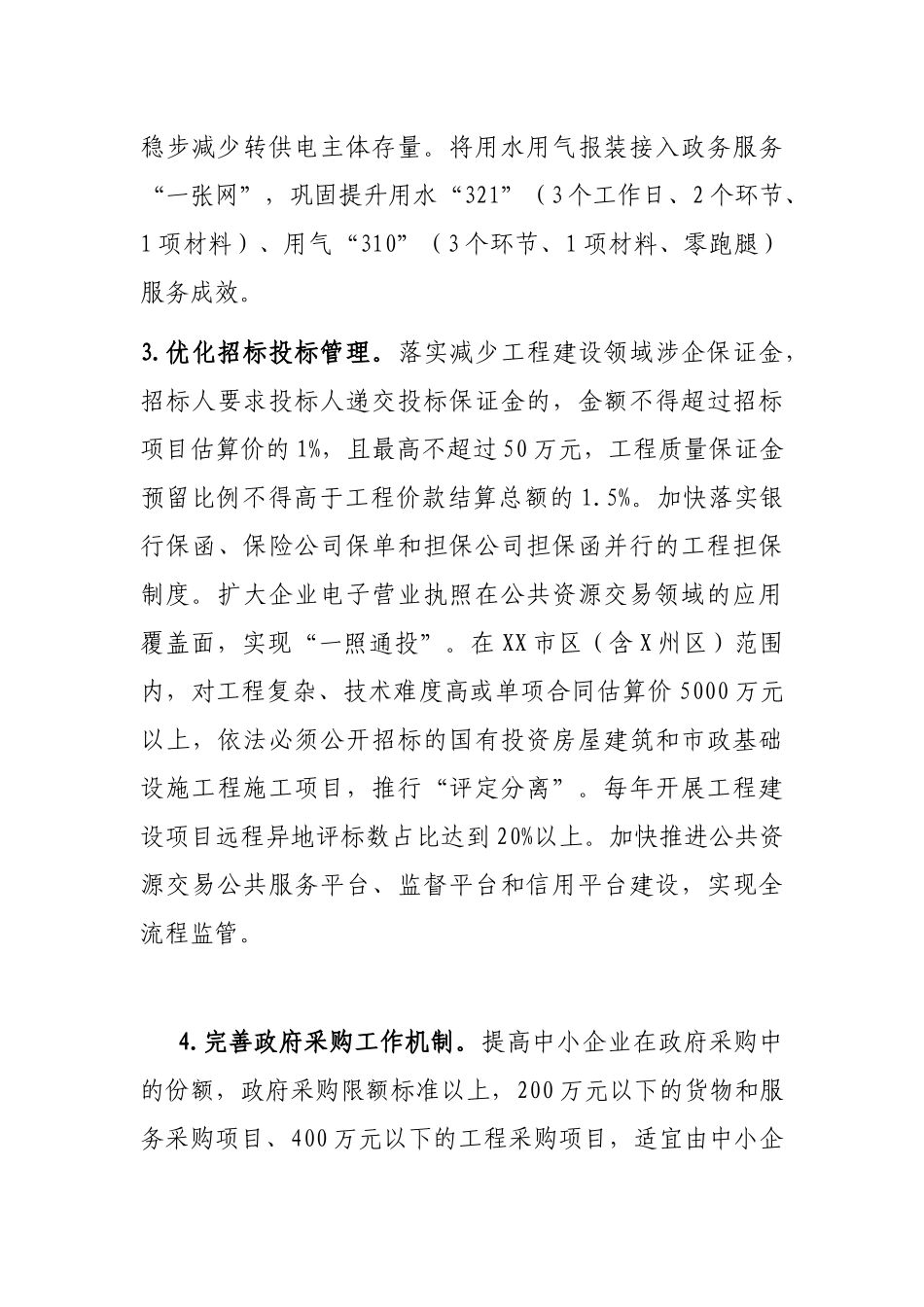 稳步减少转供电主体存量。将用水用气报装接入政务服务“一张网”，巩固提升用水“321”（3个工作日、2个环节、1项材料）、用气“310”（3个环节、1项材料、零跑腿）服务成效。

3.优化招标投标管理。落实减少工程建设领域涉企保证金，招标人要求投标人递交投标保证金的，金额不得超过招标项目估算价的1%，且最高不超过50万元，工程质量保证金预留比例不得高于工程价款结算总额的1.5%。加快落实银行保函、保险公司保单和担保公司担保函并行的工程担保制度。扩大企业电子营业执照在公共资源交易领域的应用覆盖面，实现“一照通投”。在XX市区（含X州区）范围内，对工程复杂、技术难度高或单项合同估算价5000万元以上，依法必须公开招标的国有投资房屋建筑和市政基础设施工程施工项目，推行“评定分离”。每年开展工程建设项目远程异地评标数占比达到20%以上。加快推进公共资源交易公共服务平台、监督平台和信用平台建设，实现全流程监管。

4.完善政府采购工作机制。提高中小企业在政府采购中的份额，政府采购限额标准以上，200万元以下的货物和服务采购项目、400万元以下的工程采购项目，适宜由中小企